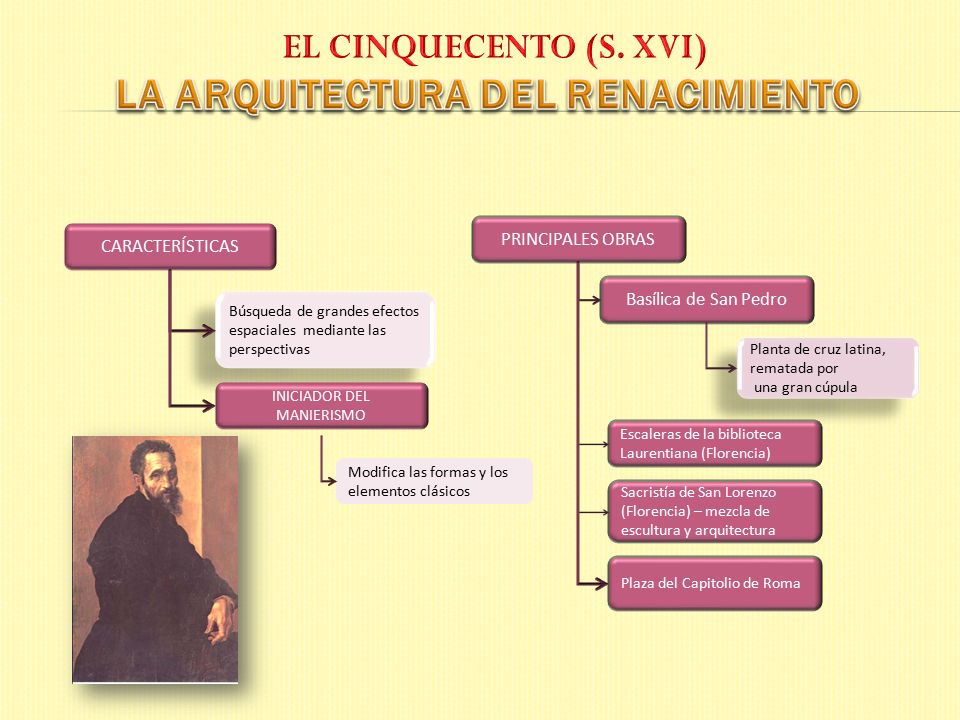 EL CINQUECENTO (S. XVI)
LA ARQUITECTURA DEL RENACIMIENTO

CARACTERÍSTICAS

Búsqueda de grandes efectos espaciales mediante las perspectivas

INICIADOR DEL MANIERISMO

Modifica las formas y los elementos clásicos

PRINCIPALES OBRAS

Basílica de San Pedro

Planta de cruz latina, rematada por una gran cúpula

Escaleras de la biblioteca Laurentiana (Florencia)

Sacristía de San Lorenzo (Florencia) – mezcla de escultura y arquitectura

Plaza del Capitolio de Roma